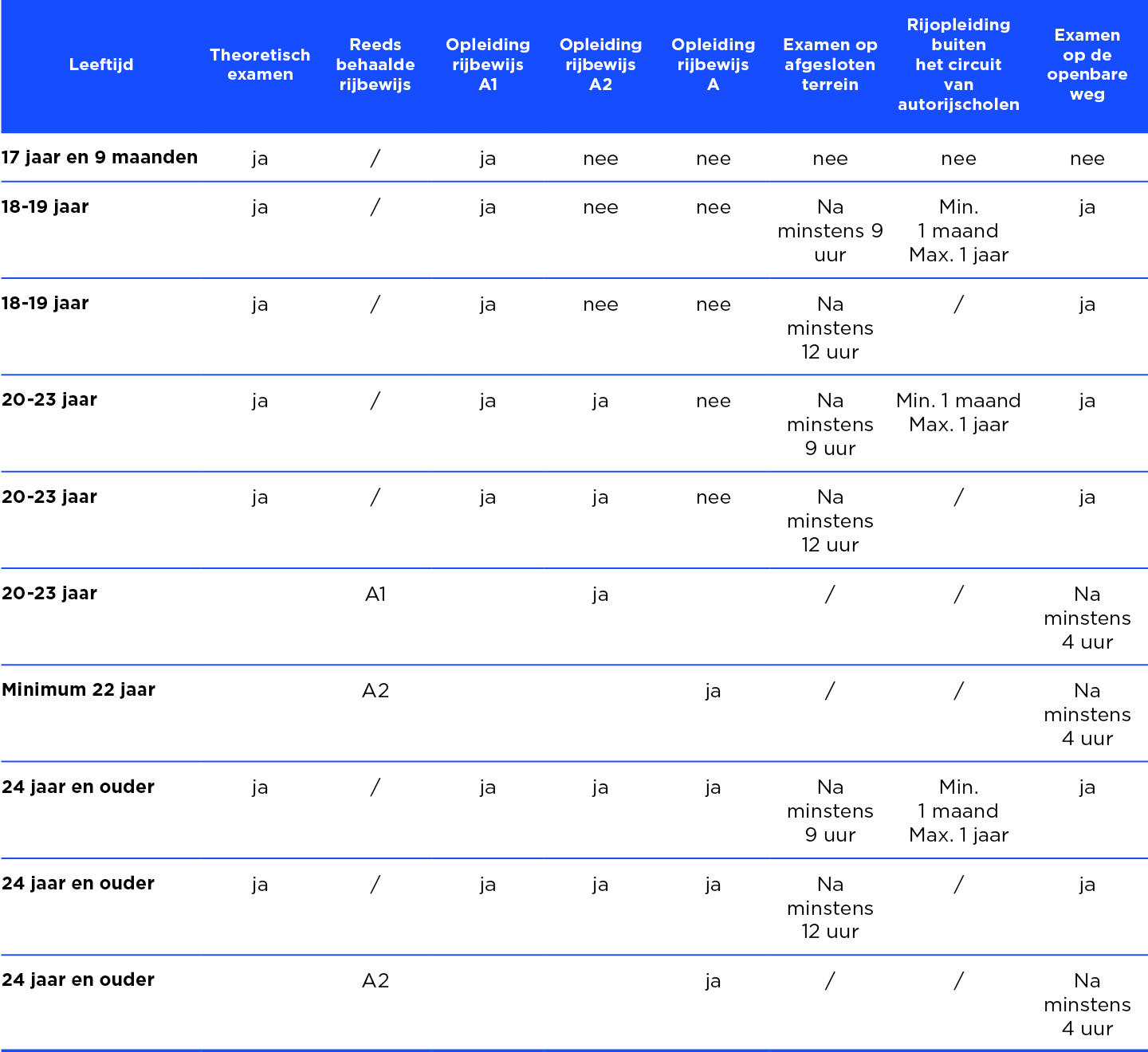 | Leeftijd | Theoretisch examen | Reeds behaalde rijbewijs | Opleiding rijbewijs A1 | Opleiding rijbewijs A2 | Opleiding rijbewijs A | Examen op afgesloten terrein | Rijopleiding buiten het circuit van autorijscholen | Examen op de openbare weg |
|---|---|---|---|---|---|---|---|---|
| 17 jaar en 9 maanden | ja | / | ja | nee | nee | nee | nee | nee |
| 18-19 jaar | ja | / | ja | nee | nee | Na minstens 9 uur | Min. 1 maand Max. 1 jaar | ja |
| 18-19 jaar | ja | / | ja | nee | nee | Na minstens 12 uur | / | ja |
| 20-23 jaar | ja | / | ja | ja | nee | Na minstens 9 uur | Min. 1 maand Max. 1 jaar | ja |
| 20-23 jaar | ja | / | ja | ja | nee | Na minstens 12 uur | / | ja |
| 20-23 jaar | | A1 | | ja | | / | / | Na minstens 4 uur |
| Minimum 22 jaar | | A2 | | | ja | / | / | Na minstens 4 uur |
| 24 jaar en ouder | ja | / | ja | ja | ja | Na minstens 9 uur | Min. 1 maand Max. 1 jaar | ja |
| 24 jaar en ouder | ja | / | ja | ja | ja | Na minstens 12 uur | / | ja |
| 24 jaar en ouder | | A2 | | | ja | / | / | Na minstens 4 uur |